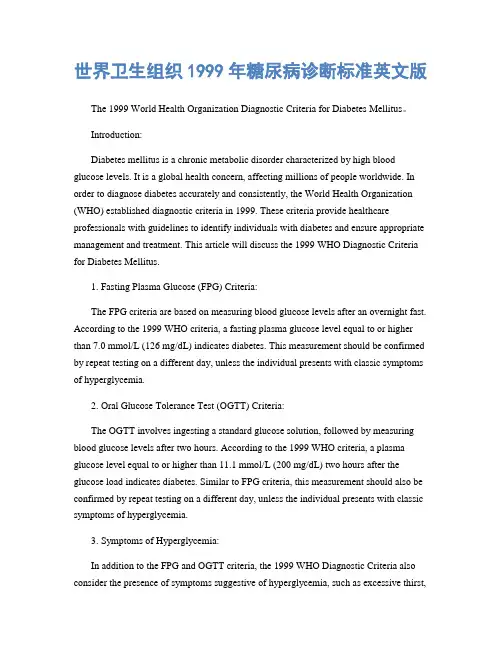 世界卫生组织 1999 年糖尿病诊断标准英文版

The 1999 World Health Organization Diagnostic Criteria for Diabetes Mellitus。

Introduction:

Diabetes mellitus is a chronic metabolic disorder characterized by high blood glucose levels. It is a global health concern, affecting millions of people worldwide. In order to diagnose diabetes accurately and consistently, the World Health Organization (WHO) established diagnostic criteria in 1999. These criteria provide healthcare professionals with guidelines to identify individuals with diabetes and ensure appropriate management and treatment. This article will discuss the 1999 WHO Diagnostic Criteria for Diabetes Mellitus.

1. Fasting Plasma Glucose (FPG) Criteria:

The FPG criteria are based on measuring blood glucose levels after an overnight fast. According to the 1999 WHO criteria, a fasting plasma glucose level equal to or higher than 7.0 mmol/L (126 mg/dL) indicates diabetes. This measurement should be confirmed by repeat testing on a different day, unless the individual presents with classic symptoms of hyperglycemia.

2. Oral Glucose Tolerance Test (OGTT) Criteria:

The OGTT involves ingesting a standard glucose solution, followed by measuring blood glucose levels after two hours. According to the 1999 WHO criteria, a plasma glucose level equal to or higher than 11.1 mmol/L (200 mg/dL) two hours after the glucose load indicates diabetes. Similar to FPG criteria, this measurement should also be confirmed by repeat testing on a different day, unless the individual presents with classic symptoms of hyperglycemia.

3. Symptoms of Hyperglycemia:

In addition to the FPG and OGTT criteria, the 1999 WHO Diagnostic Criteria also consider the presence of symptoms suggestive of hyperglycemia, such as excessive thirst,